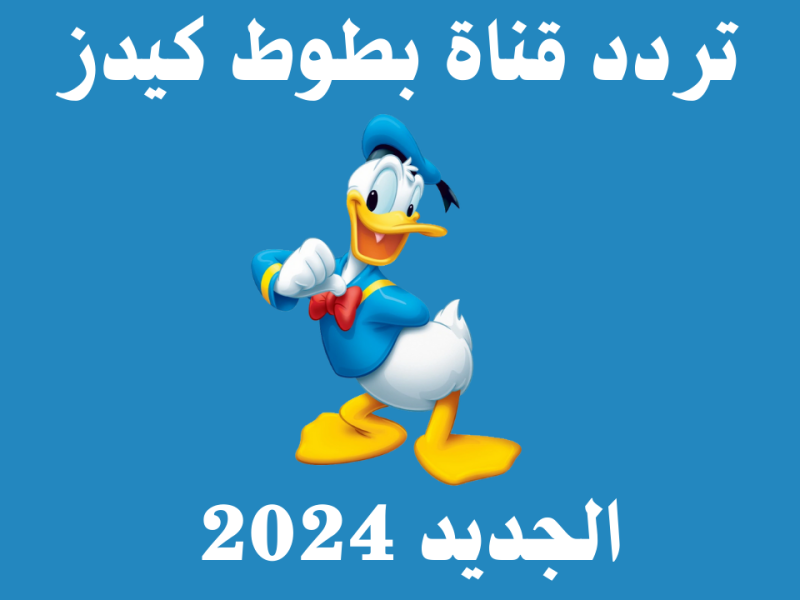 تردد قناة بطوط كيدز

الجديد 2024